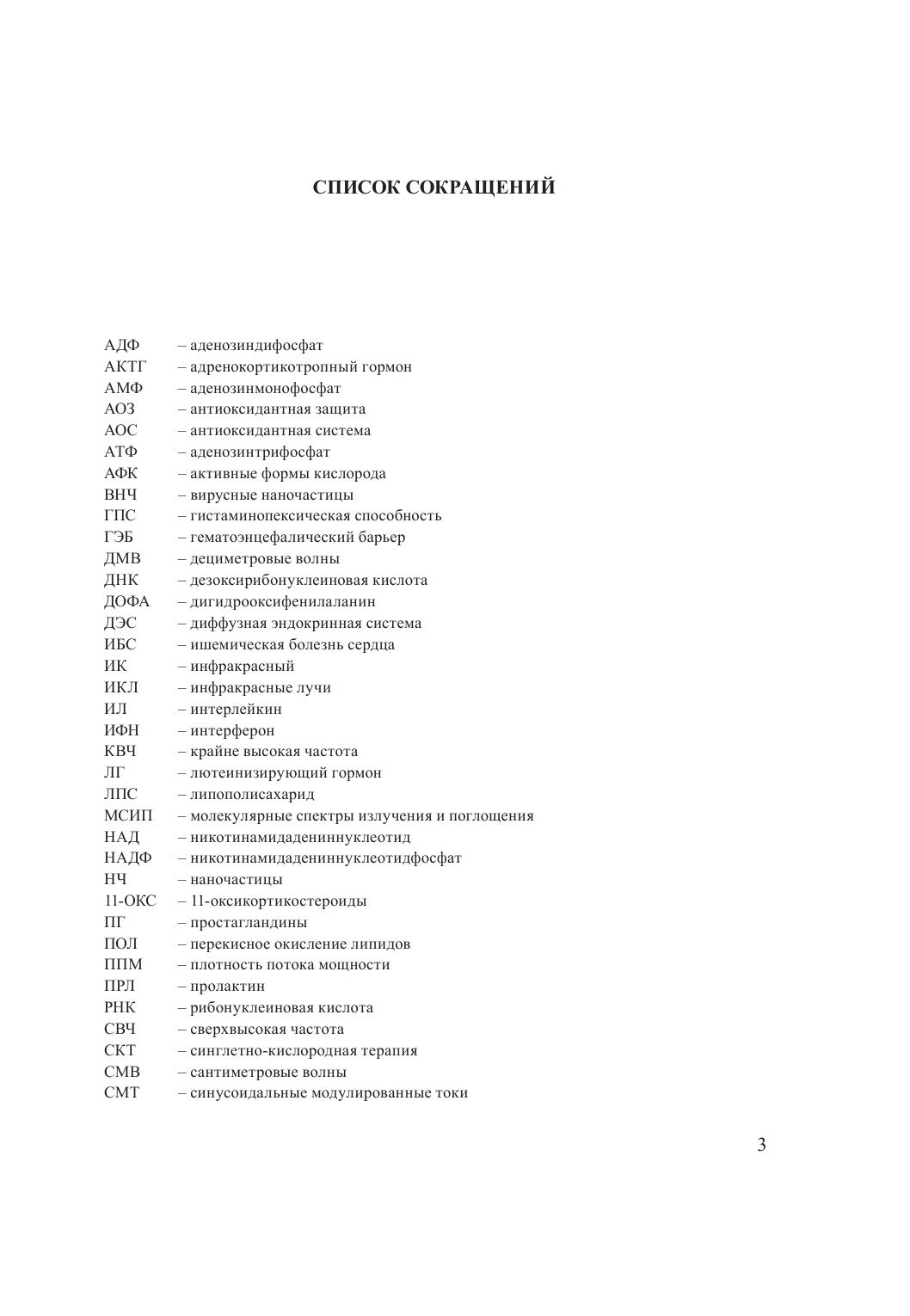 СПИСОК СОКРАЩЕНИЙ

АДФ – аденозиндифосфат
АКТГ – адренокортикотропный гормон
АМФ – аденозинмонофосфат
АОЗ – антиоксидантная защита
АОС – антиоксидантная система
АТФ – аденозинтрифосфат
АФК – активные формы кислорода
ВНЧ – вирусные наночастицы
ГПС – гистаминопексическая способность
ГЭБ – гематоэнцефалический барьер
ДМВ – дециметровые волны
ДНК – дезоксирибонуклеиновая кислота
ДОФА – дигидрооксифенилаланин
ДЭС – диффузная эндокринная система
ИБС – ишемическая болезнь сердца
ИК – инфракрасный
ИКЛ – инфракрасные лучи
ИЛ – интерлейкин
ИФН – интерферон
КВЧ – крайне высокая частота
ЛГ – лютеинизирующий гормон
ЛПС – липополисахарид
МСИП – молекулярные спектры излучения и поглощения
НАД – никотинамидадениннуклеотид
НАДФ – никотинамидадениннуклеотидфосфат
НЧ – наночастицы
11-ОКС – 11-оксикортикостероиды
ПГ – простагландины
ПОЛ – перекисное окисление липидов
ППМ – плотность потока мощности
ПРЛ – пролактин
РНК – рибонуклеиновая кислота
СВЧ – сверхвысокая частота
СКТ – синглетно-кислородная терапия
СМВ – сантиметровые волны
СМТ – синусоидальные модулированные токи

3